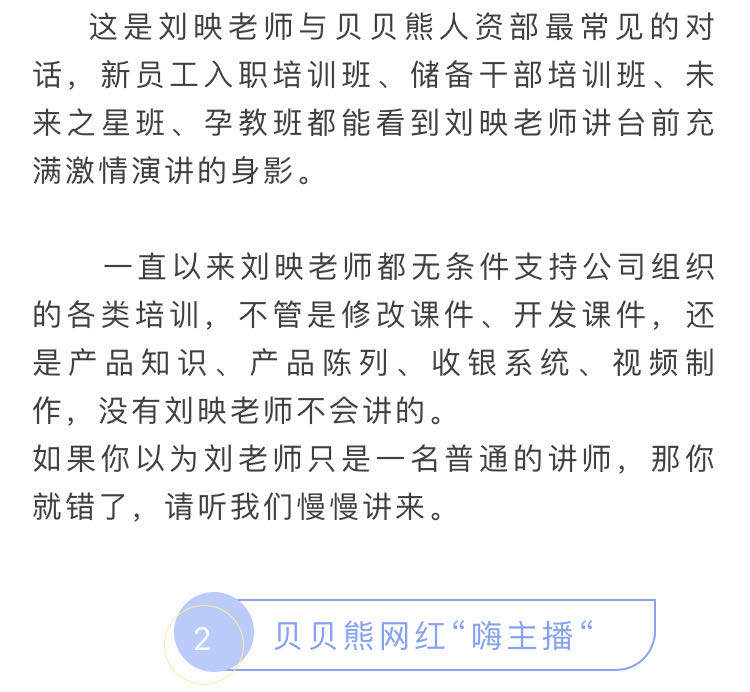 这是刘映老师与贝贝熊人资部最常见的对话，新员工入职培训班、储备干部培训班、未来之星班、孕教班都能看到刘映老师讲台前充满激情演讲的身影。

一直以来刘映老师都无条件支持公司组织的各类培训，不管是修改课件、开发课件，还是产品知识、产品陈列、收银系统、视频制作，没有刘映老师不会讲的。
如果你以为刘老师只是一名普通的讲师，那你就错了，请听我们慢慢讲来。

2 贝贝熊网红“嗨主播“